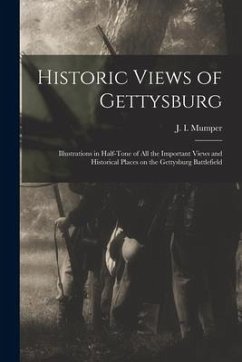 Historic Views of Gettysburg

J. I. Mumper

Illustrations in Half-Tone of All the Important Views and Historical Places on the Gettysburg Battlefield